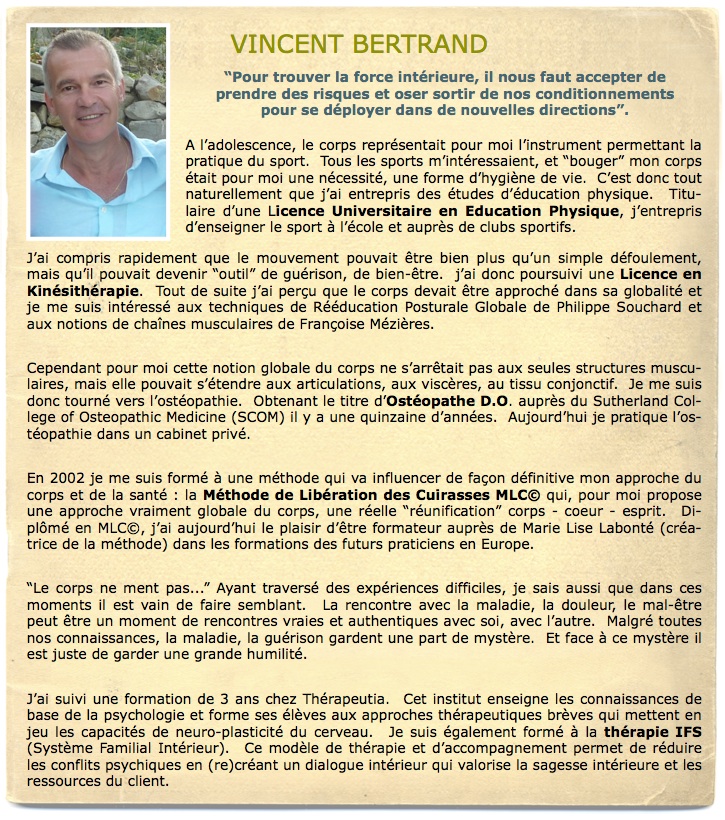 VINCENT BERTRAND

“Pour trouver la force intérieure, il nous faut accepter de prendre des risques et oser sortir de nos conditionnements pour se déployer dans de nouvelles directions”.

A l’adolescence, le corps représentait pour moi l’instrument permettant la pratique du sport. Tous les sports m’intéressaient, et “bouger” mon corps était pour moi une nécessité, une forme d’hygiène de vie. C’est donc tout naturellement que j’ai entrepris des études d’éducation physique. Titulaire d’une Licence Universitaire en Education Physique, j’entrepris d’enseigner le sport à l’école et auprès de clubs sportifs.

J’ai compris rapidement que le mouvement pouvait être bien plus qu’un simple défoulement, mais qu’il pouvait devenir “outil” de guérison, de bien-être. j’ai donc poursuivi une Licence en Kinésithérapie. Tout de suite j’ai perçu que le corps devait être approché dans sa globalité et je me suis intéressé aux techniques de Rééducation Posturale Globale de Philippe Souchard et aux notions de chaînes musculaires de Françoise Mézières.

Cependant pour moi cette notion globale du corps ne s’arrêtait pas aux seules structures musculaires, mais elle pouvait s’étendre aux articulations, aux viscères, au tissu conjonctif. Je me suis donc tourné vers l’ostéopathie. Obtenant le titre d’Ostéopathe D.O. auprès du Sutherland College of Osteopathic Medicine (SCOM) il y a une quinzaine d’années. Aujourd’hui je pratique l’ostéopathie dans un cabinet privé.

En 2002 je me suis formé à une méthode qui va influencer de façon définitive mon approche du corps et de la santé : la Méthode de Libération des Cuirasses MLC© qui, pour moi propose une approche vraiment globale du corps, une réelle “réunification” corps - coeur - esprit. Diplômé en MLC©, j’ai aujourd’hui le plaisir d’être formateur auprès de Marie Lise Labonté (créatrice de la méthode) dans les formations des futurs praticiens en Europe.

“Le corps ne ment pas...” Ayant traversé des expériences difficiles, je sais aussi que dans ces moments il est vain de faire semblant. La rencontre avec la maladie, la douleur, le mal-être peut être un moment de rencontres vraies et authentiques avec soi, avec l’autre. Malgré toutes nos connaissances, la maladie, la guérison gardent une part de mystère. Et face à ce mystère il est juste de garder une grande humilité.

J’ai suivi une formation de 3 ans chez Thérapeutia. Cet institut enseigne les connaissances de base de la psychologie et forme ses élèves aux approches thérapeutiques brèves qui mettent en jeu les capacités de neuro-plasticité du cerveau. Je suis également formé à la thérapie IFS (Système Familial Intérieur). Ce modèle de thérapie et d’accompagnement permet de réduire les conflits psychiques en (re)créant un dialogue intérieur qui valorise la sagesse intérieure et les ressources du client.